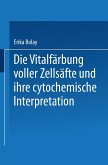 Erika Bolay

Die Vitalfärbung voller Zellsäfte und ihre cytochemische Interpretation